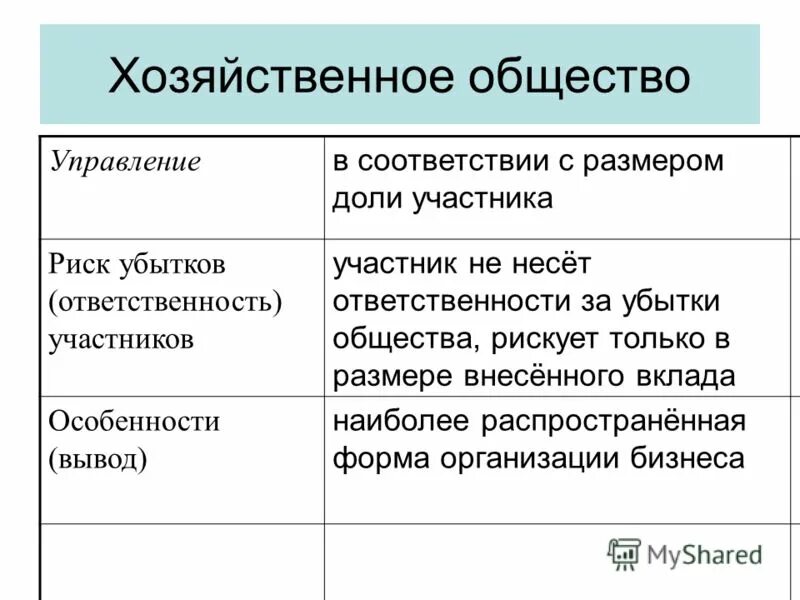 Хозяйственное общество

| Управление | в соответствии с размером доли участника |
|---|---|
| Риск убытков (ответственность) участников | участник не несёт ответственности за убытки общества, рискует только в размере внесённого вклада |
| Особенности (вывод) | наиболее распространённая форма организации бизнеса |
| | |

MyShared